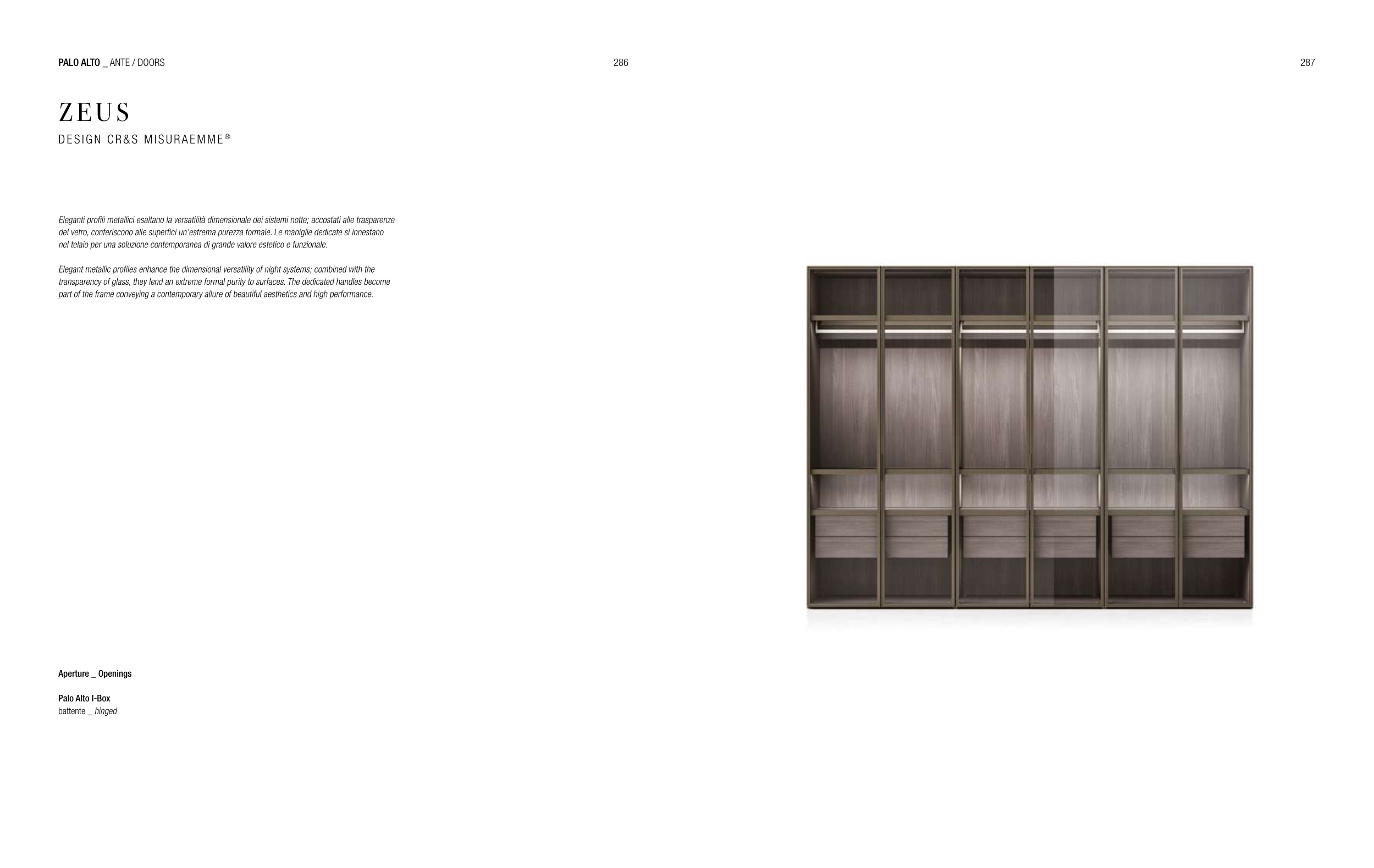 PALO ALTO _ ANTE / DOORS

286

ZEUS
DESIGN CR&S MISURAEMME®

Eleganti profili metallici esaltano la versatilità dimensionale dei sistemi notte; accostati alle trasparenze del vetro, conferiscono alle superfici un'estrema purezza formale. Le maniglie dedicate si innestano nel telaio per una soluzione contemporanea di grande valore estetico e funzionale.

Elegant metallic profiles enhance the dimensional versatility of night systems; combined with the transparency of glass, they lend an extreme formal purity to surfaces. The dedicated handles become part of the frame conveying a contemporary allure of beautiful aesthetics and high performance.

Aperture _ Openings

Palo Alto I-Box
battente _ hinged

287